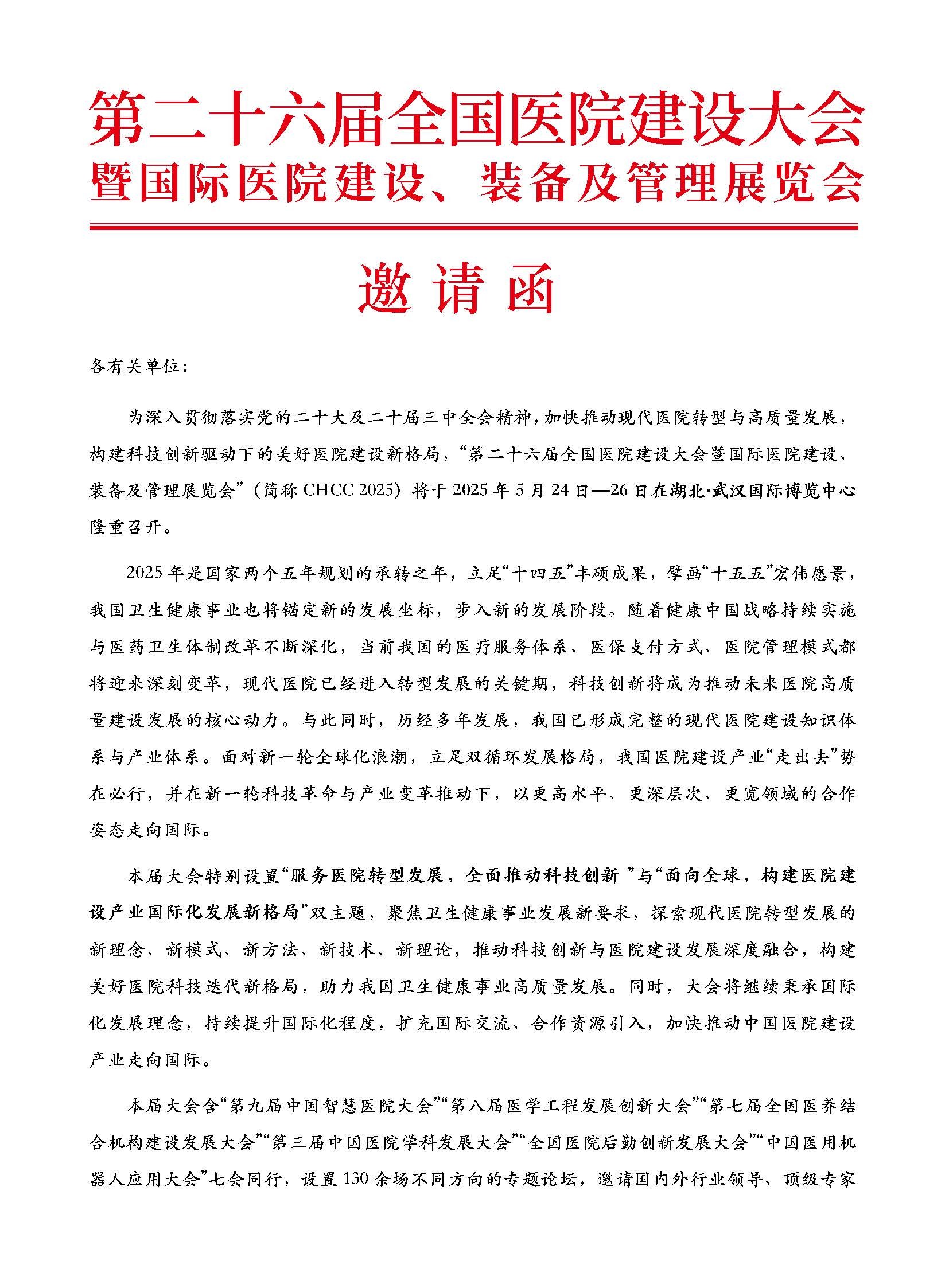 第二十六届全国医院建设大会
暨国际医院建设、装备及管理展览会

邀请函

各有关单位:

为深入贯彻落实党的二十大及二十届三中全会精神,加快推动现代医院转型与高质量发展,构建科技创新驱动下的美好医院建设新格局,“第二十六届全国医院建设大会暨国际医院建设、装备及管理展览会”(简称 CHCC 2025)将于 2025 年 5 月 24 日—26 日在湖北·武汉国际博览中心隆重召开。

2025 年是国家两个五年规划的承转之年,立足“十四五”丰硕成果,擘画“十五五”宏伟愿景,我国卫生健康事业也将锚定新的发展坐标,步入新的发展阶段。随着健康中国战略持续实施与医药卫生体制改革不断深化,当前我国的医疗服务体系、医保支付方式、医院管理模式都将迎来深刻变革,现代医院已经进入转型发展的关键期,科技创新将成为推动未来医院高质量建设发展的核心动力。与此同时,历经多年发展,我国已形成完整的现代医院建设知识体系与产业体系。面对新一轮全球化浪潮,立足双循环发展格局,我国医院建设产业“走出去”势在必行,并在新一轮科技革命与产业变革推动下,以更高水平、更深层次、更宽领域的合作姿态走向国际。

本届大会特别设置“服务医院转型发展,全面推动科技创新 ”与“面向全球,构建医院建设产业国际化发展新格局”双主题,聚焦卫生健康事业发展新要求,探索现代医院转型发展的新理念、新模式、新方法、新技术、新理论,推动科技创新与医院建设发展深度融合,构建美好医院科技迭代新格局,助力我国卫生健康事业高质量发展。同时,大会将继续秉承国际化发展理念,持续提升国际化程度,扩充国际交流、合作资源引入,加快推动中国医院建设产业走向国际。

本届大会含“第九届中国智慧医院大会”“第八届医学工程发展创新大会”“第七届全国医养结合机构建设发展大会”“第三届中国医院学科发展大会”“全国医院后勤创新发展大会”“中国医用机器人应用大会”七会同行,设置 130 余场不同方向的专题论坛,邀请国内外行业领导、顶级专家